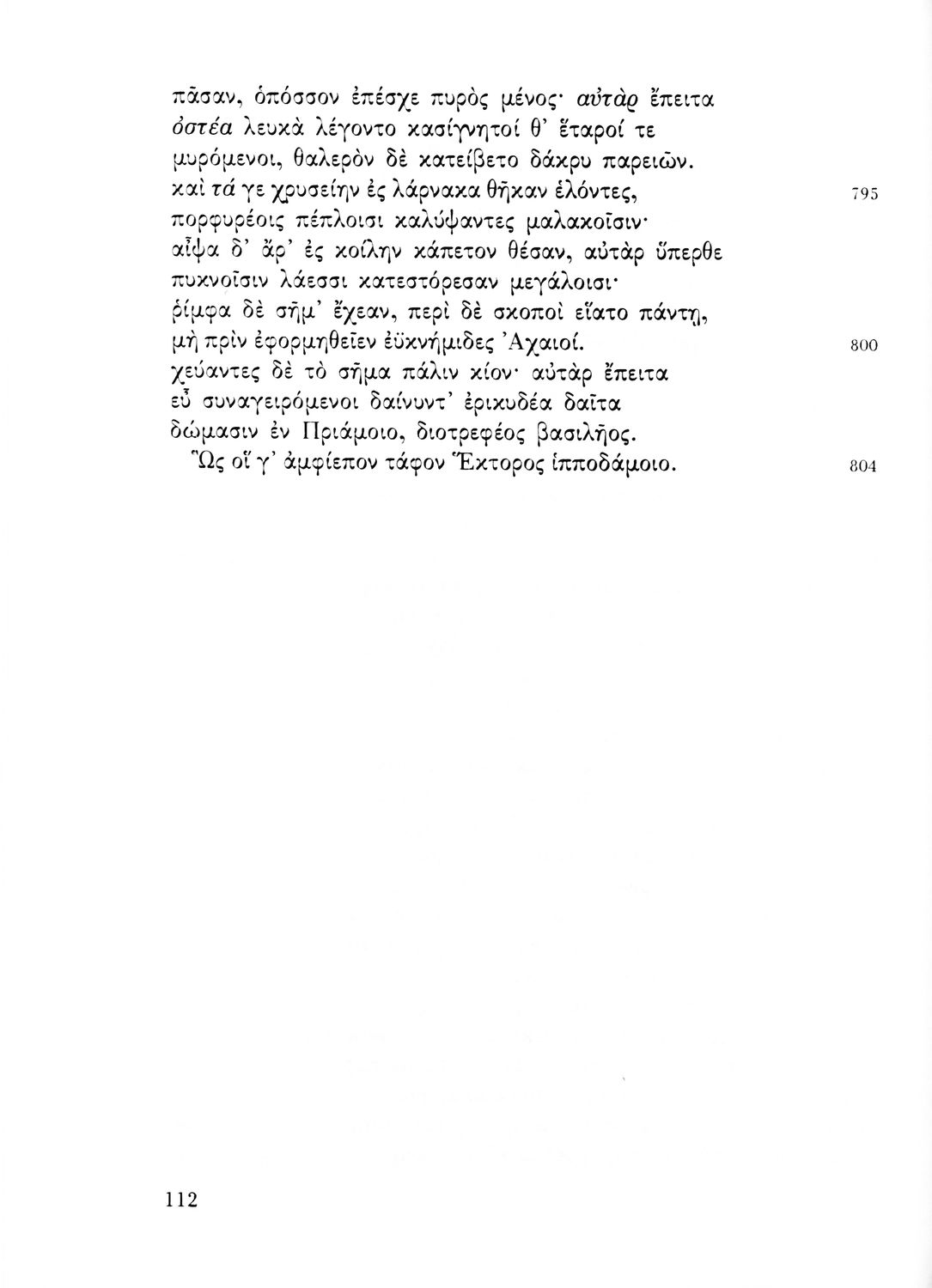 πᾶσαν, ὁπόσσον ἐπέσχε πυρὸς μένος· αὐτὰρ ἔπειτα
ὀστέα λευκὰ λέγοντο κασίγνητοί θ' ἕταροί τε
μυρόμενοι, θαλερὸν δὲ κατείβετο δάκρυ παρειῶν.
καὶ τά γε χρυσείην ἐς λάρνακα θῆκαν ἑλόντες, 795
πορφυρέοις πέπλοισι καλύψαντες μαλακοῖσιν·
αἶψα δ' ἄρ' ἐς κοίλην κάπετον θέσαν, αὐτὰρ ὕπερθε
πυκνοῖσιν λάεσσι κατεστόρεσαν μεγάλοισι·
ῥίμφα δὲ σῆμ' ἔχεαν, περὶ δὲ σκοποὶ εἵατο πάντῃ,
μὴ πρὶν ἐφορμηθεῖεν ἐϋκνήμιδες Ἀχαιοί. 800
χεύαντες δὲ τὸ σῆμα πάλιν κίον· αὐτὰρ ἔπειτα
εὖ συναγειρόμενοι δαίνυντ' ἐρικυδέα δαῖτα
δώμασιν ἐν Πριάμοιο, διοτρεφέος βασιλῆος.
Ὣς οἵ γ' ἀμφίεπον τάφον Ἕκτορος ἱπποδάμοιο. 804

112